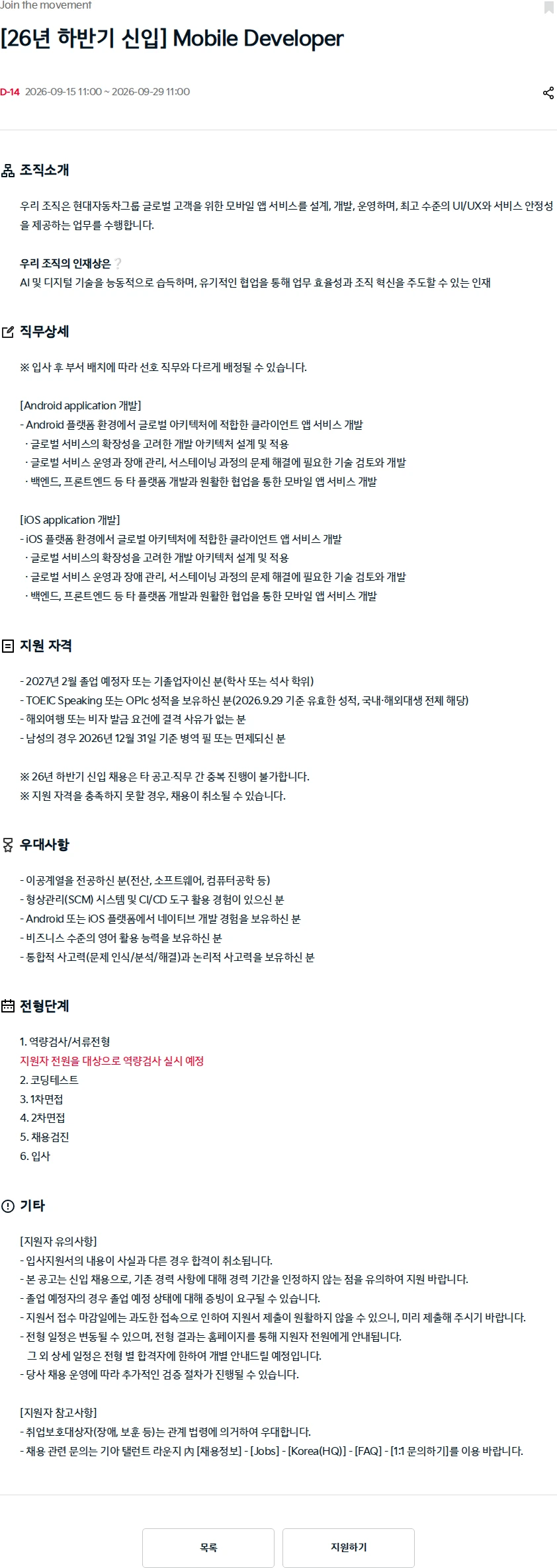 Join the movement

[26년 하반기 신입] Mobile Developer

D-14 2026-09-15 11:00 ~ 2026-09-29 11:00

조직소개

우리 조직은 현대자동차그룹 글로벌 고객을 위한 모바일 앱 서비스를 설계, 개발, 운영하며, 최고 수준의 UI/UX와 서비스 안정성을 제공하는 업무를 수행합니다.

우리 조직의 인재상은 ?
AI 및 디지털 기술을 능동적으로 습득하며, 유기적인 협업을 통해 업무 효율성과 조직 혁신을 주도할 수 있는 인재

직무상세

※ 입사 후 부서 배치에 따라 선호 직무와 다르게 배정될 수 있습니다.

[Android application 개발]
- Android 플랫폼 환경에서 글로벌 아키텍처에 적합한 클라이언트 앱 서비스 개발
· 글로벌 서비스의 확장성을 고려한 개발 아키텍처 설계 및 적용
· 글로벌 서비스 운영과 장애 관리, 서스테이닝 과정의 문제 해결에 필요한 기술 검토와 개발
· 백엔드, 프론트엔드 등 타 플랫폼 개발과 원활한 협업을 통한 모바일 앱 서비스 개발

[iOS application 개발]
- iOS 플랫폼 환경에서 글로벌 아키텍처에 적합한 클라이언트 앱 서비스 개발
· 글로벌 서비스의 확장성을 고려한 개발 아키텍처 설계 및 적용
· 글로벌 서비스 운영과 장애 관리, 서스테이닝 과정의 문제 해결에 필요한 기술 검토와 개발
· 백엔드, 프론트엔드 등 타 플랫폼 개발과 원활한 협업을 통한 모바일 앱 서비스 개발

지원 자격

- 2027년 2월 졸업 예정자 또는 기졸업자이신 분(학사 또는 석사 학위)
- TOEIC Speaking 또는 OPIc 성적을 보유하신 분(2026.9.29 기준 유효한 성적, 국내·해외대생 전체 해당)
- 해외여행 또는 비자 발급 요건에 결격 사유가 없는 분
- 남성의 경우 2026년 12월 31일 기준 병역 필 또는 면제되신 분

※ 26년 하반기 신입 채용은 타 공고·직무 간 중복 진행이 불가합니다.
※ 지원 자격을 충족하지 못할 경우, 채용이 취소될 수 있습니다.

우대사항

- 이공계열을 전공하신 분(전산, 소프트웨어, 컴퓨터공학 등)
- 형상관리(SCM) 시스템 및 CI/CD 도구 활용 경험이 있으신 분
- Android 또는 iOS 플랫폼에서 네이티브 개발 경험을 보유하신 분
- 비즈니스 수준의 영어 활용 능력을 보유하신 분
- 통합적 사고력(문제 인식/분석/해결)과 논리적 사고력을 보유하신 분

전형단계

1. 역량검사/서류전형
지원자 전원을 대상으로 역량검사 실시 예정
2. 코딩테스트
3. 1차면접
4. 2차면접
5. 채용검진
6. 입사

기타

[지원자 유의사항]
- 입사지원서의 내용이 사실과 다른 경우 합격이 취소됩니다.
- 본 공고는 신입 채용으로, 기존 경력 사항에 대해 경력 기간을 인정하지 않는 점을 유의하여 지원 바랍니다.
- 졸업 예정자의 경우 졸업 예정 상태에 대해 증빙이 요구될 수 있습니다.
- 지원서 접수 마감일에는 과도한 접속으로 인하여 지원서 제출이 원활하지 않을 수 있으니, 미리 제출해 주시기 바랍니다.
- 전형 일정은 변동될 수 있으며, 전형 결과는 홈페이지를 통해 지원자 전원에게 안내됩니다.
그 외 상세 일정은 전형 별 합격자에 한하여 개별 안내드릴 예정입니다.
- 당사 채용 운영에 따라 추가적인 검증 절차가 진행될 수 있습니다.

[지원자 참고사항]
- 취업보호대상자(장애, 보훈 등)는 관계 법령에 의거하여 우대합니다.
- 채용 관련 문의는 기아 탤런트 라운지 內 [채용정보] - [Jobs] - [Korea(HQ)] - [FAQ] - [1:1 문의하기]를 이용 바랍니다.

목록
지원하기